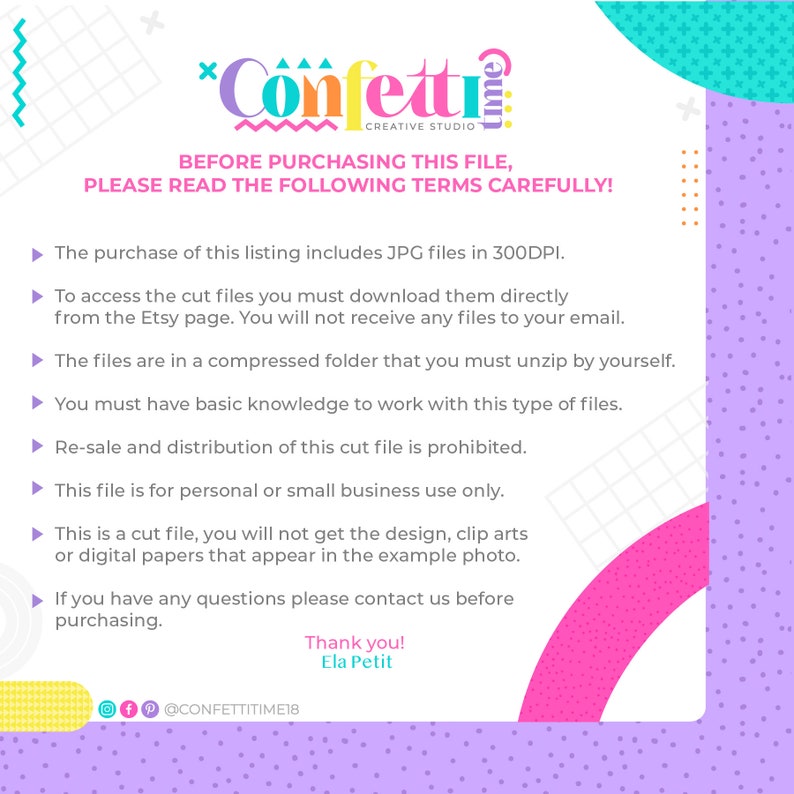 Confetti time
CREATIVE STUDIO

BEFORE PURCHASING THIS FILE,
PLEASE READ THE FOLLOWING TERMS CAREFULLY!

▶ The purchase of this listing includes JPG files in 300DPI.

▶ To access the cut files you must download them directly from the Etsy page. You will not receive any files to your email.

▶ The files are in a compressed folder that you must unzip by yourself.

▶ You must have basic knowledge to work with this type of files.

▶ Re-sale and distribution of this cut file is prohibited.

▶ This file is for personal or small business use only.

▶ This is a cut file, you will not get the design, clip arts or digital papers that appear in the example photo.

▶ If you have any questions please contact us before purchasing.

Thank you!
Ela Petit

@CONFETTITIME18